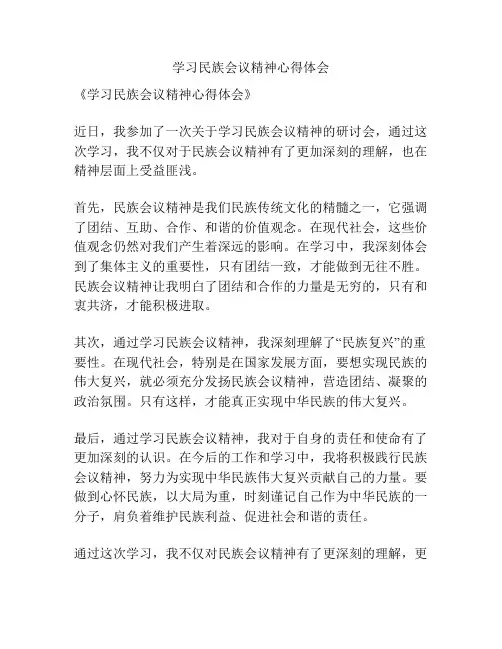 学习民族会议精神心得体会

《学习民族会议精神心得体会》

近日，我参加了一次关于学习民族会议精神的研讨会，通过这次学习，我不仅对于民族会议精神有了更加深刻的理解，也在精神层面上受益匪浅。

首先，民族会议精神是我们民族传统文化的精髓之一，它强调了团结、互助、合作、和谐的价值观念。在现代社会，这些价值观念仍然对我们产生着深远的影响。在学习中，我深刻体会到了集体主义的重要性，只有团结一致，才能做到无往不胜。民族会议精神让我明白了团结和合作的力量是无穷的，只有和衷共济，才能积极进取。

其次，通过学习民族会议精神，我深刻理解了“民族复兴”的重要性。在现代社会，特别是在国家发展方面，要想实现民族的伟大复兴，就必须充分发扬民族会议精神，营造团结、凝聚的政治氛围。只有这样，才能真正实现中华民族的伟大复兴。

最后，通过学习民族会议精神，我对于自身的责任和使命有了更加深刻的认识。在今后的工作和学习中，我将积极践行民族会议精神，努力为实现中华民族伟大复兴贡献自己的力量。要做到心怀民族，以大局为重，时刻谨记自己作为中华民族的一分子，肩负着维护民族利益、促进社会和谐的责任。

通过这次学习，我不仅对民族会议精神有了更深刻的理解，更